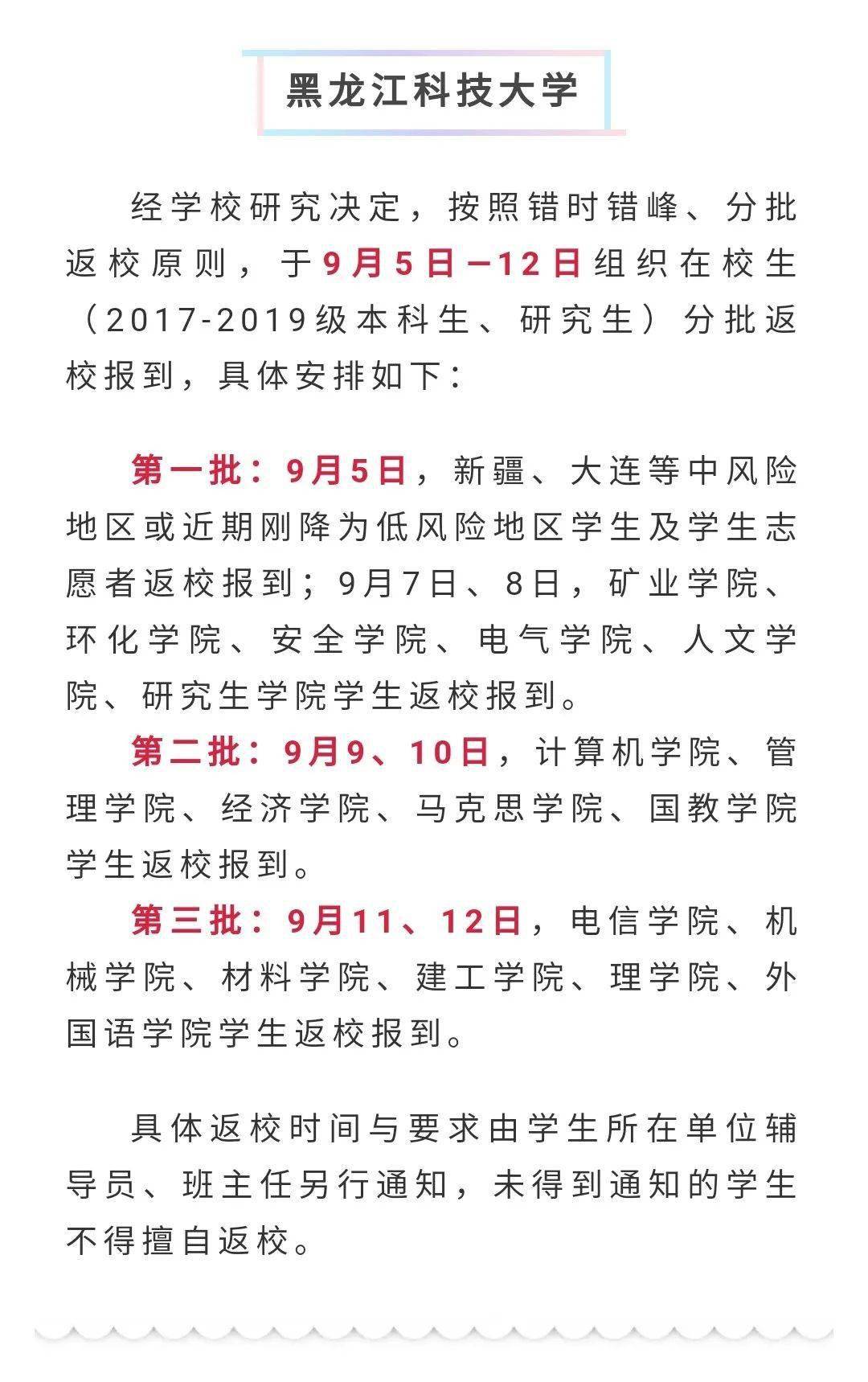 黑龙江科技大学

经学校研究决定，按照错时错峰、分批返校原则，于9月5日—12日组织在校生（2017-2019级本科生、研究生）分批返校报到，具体安排如下：

第一批：9月5日，新疆、大连等中风险地区或近期刚降为低风险地区学生及学生志愿者返校报到；9月7日、8日，矿业学院、环化学院、安全学院、电气学院、人文学院、研究生学院学生返校报到。

第二批：9月9、10日，计算机学院、管理学院、经济学院、马克思学院、国教学院学生返校报到。

第三批：9月11、12日，电信学院、机械学院、材料学院、建工学院、理学院、外国语学院学生返校报到。

具体返校时间与要求由学生所在单位辅导员、班主任另行通知，未得到通知的学生不得擅自返校。